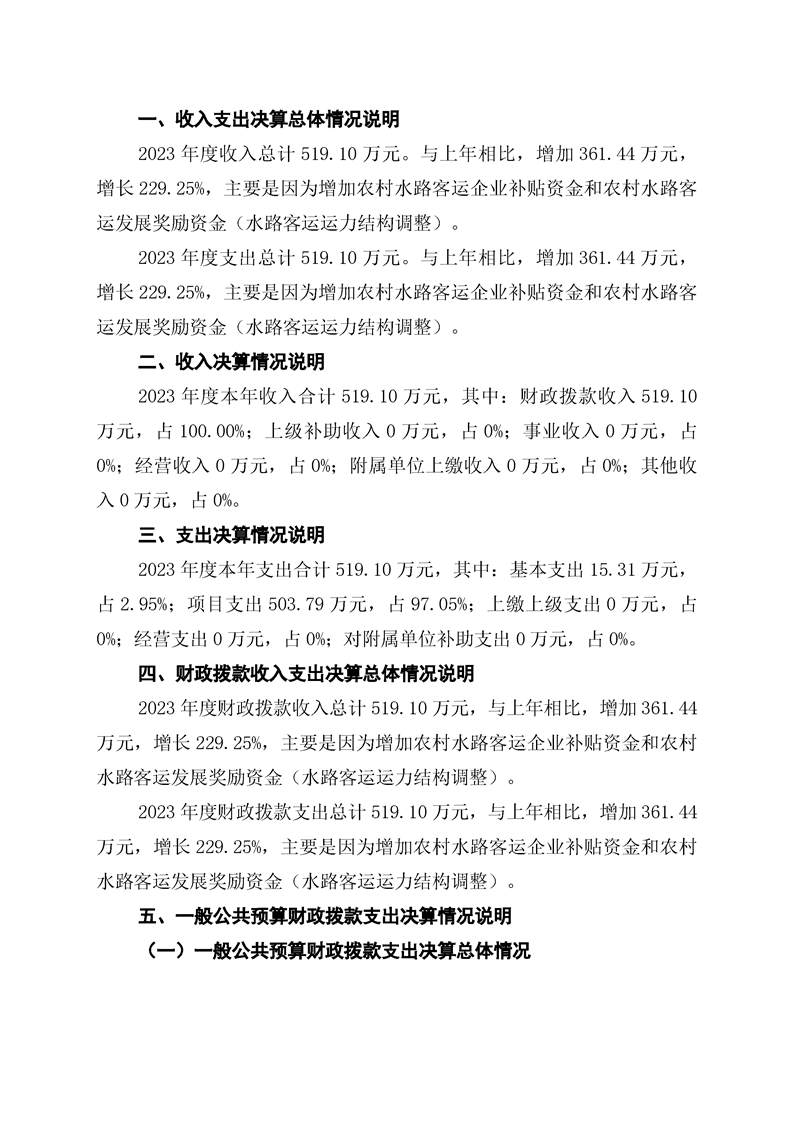 一、收入支出决算总体情况说明

2023 年度收入总计 519.10 万元。与上年相比，增加 361.44 万元，增长 229.25%，主要是因为增加农村水路客运企业补贴资金和农村水路客运发展奖励资金（水路客运运力结构调整）。

2023 年度支出总计 519.10 万元。与上年相比，增加 361.44 万元，增长 229.25%，主要是因为增加农村水路客运企业补贴资金和农村水路客运发展奖励资金（水路客运运力结构调整）。

二、收入决算情况说明

2023 年度本年收入合计 519.10 万元，其中：财政拨款收入 519.10 万元，占 100.00%；上级补助收入 0 万元，占 0%；事业收入 0 万元，占 0%；经营收入 0 万元，占 0%；附属单位上缴收入 0 万元，占 0%；其他收入 0 万元，占 0%。

三、支出决算情况说明

2023 年度本年支出合计 519.10 万元，其中：基本支出 15.31 万元，占 2.95%；项目支出 503.79 万元，占 97.05%；上缴上级支出 0 万元，占 0%；经营支出 0 万元，占 0%；对附属单位补助支出 0 万元，占 0%。

四、财政拨款收入支出决算总体情况说明

2023 年度财政拨款收入总计 519.10 万元，与上年相比，增加 361.44 万元，增长 229.25%，主要是因为增加农村水路客运企业补贴资金和农村水路客运发展奖励资金（水路客运运力结构调整）。

2023 年度财政拨款支出总计 519.10 万元，与上年相比，增加 361.44 万元，增长 229.25%，主要是因为增加农村水路客运企业补贴资金和农村水路客运发展奖励资金（水路客运运力结构调整）。

五、一般公共预算财政拨款支出决算情况说明

（一）一般公共预算财政拨款支出决算总体情况